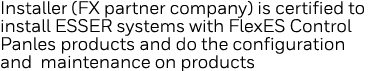 Installer (FX partner company) is certified to install ESSER systems with FlexES Control Panles products and do the configuration and maintenance on products